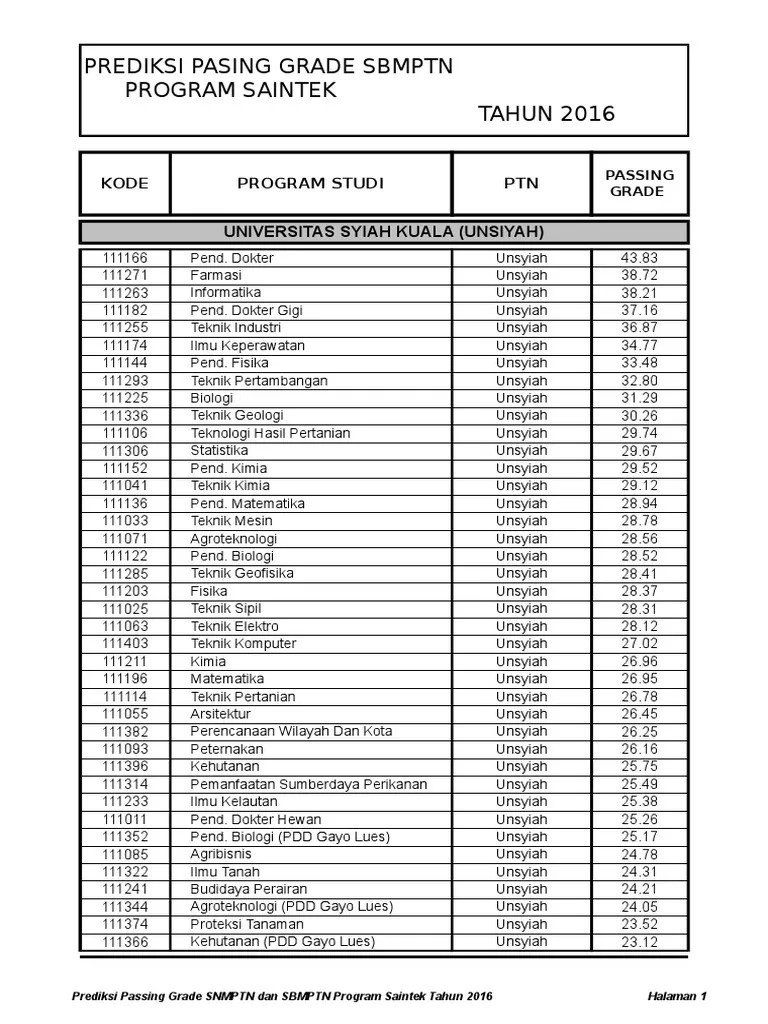 PREDIKSI PASING GRADE SBMPTN
PROGRAM SAINTEK
TAHUN 2016

| KODE | PROGRAM STUDI | PTN | PASSING GRADE |
|---|---|---|---|
| UNIVERSITAS SYIAH KUALA (UNSIYAH) | | | |
| 111166 | Pend. Dokter | Unsyiah | 43.83 |
| 111271 | Farmasi | Unsyiah | 38.72 |
| 111263 | Informatika | Unsyiah | 38.21 |
| 111182 | Pend. Dokter Gigi | Unsyiah | 37.16 |
| 111255 | Teknik Industri | Unsyiah | 36.87 |
| 111174 | Ilmu Keperawatan | Unsyiah | 34.77 |
| 111144 | Pend. Fisika | Unsyiah | 33.48 |
| 111293 | Teknik Pertambangan | Unsyiah | 32.80 |
| 111225 | Biologi | Unsyiah | 31.29 |
| 111336 | Teknik Geologi | Unsyiah | 30.26 |
| 111106 | Teknologi Hasil Pertanian | Unsyiah | 29.74 |
| 111306 | Statistika | Unsyiah | 29.67 |
| 111152 | Pend. Kimia | Unsyiah | 29.52 |
| 111041 | Teknik Kimia | Unsyiah | 29.12 |
| 111136 | Pend. Matematika | Unsyiah | 28.94 |
| 111033 | Teknik Mesin | Unsyiah | 28.78 |
| 111071 | Agroteknologi | Unsyiah | 28.56 |
| 111122 | Pend. Biologi | Unsyiah | 28.52 |
| 111285 | Teknik Geofisika | Unsyiah | 28.41 |
| 111203 | Fisika | Unsyiah | 28.37 |
| 111025 | Teknik Sipil | Unsyiah | 28.31 |
| 111063 | Teknik Elektro | Unsyiah | 28.12 |
| 111403 | Teknik Komputer | Unsyiah | 27.02 |
| 111211 | Kimia | Unsyiah | 26.96 |
| 111196 | Matematika | Unsyiah | 26.95 |
| 111114 | Teknik Pertanian | Unsyiah | 26.78 |
| 111055 | Arsitektur | Unsyiah | 26.45 |
| 111382 | Perencanaan Wilayah Dan Kota | Unsyiah | 26.25 |
| 111093 | Peternakan | Unsyiah | 26.16 |
| 111396 | Kehutanan | Unsyiah | 25.75 |
| 111314 | Pemanfaatan Sumberdaya Perikanan | Unsyiah | 25.49 |
| 111233 | Ilmu Kelautan | Unsyiah | 25.38 |
| 111011 | Pend. Dokter Hewan | Unsyiah | 25.26 |
| 111352 | Pend. Biologi (PDD Gayo Lues) | Unsyiah | 25.17 |
| 111085 | Agribisnis | Unsyiah | 24.78 |
| 111322 | Ilmu Tanah | Unsyiah | 24.31 |
| 111241 | Budidaya Perairan | Unsyiah | 24.21 |
| 111344 | Agroteknologi (PDD Gayo Lues) | Unsyiah | 24.05 |
| 111374 | Proteksi Tanaman | Unsyiah | 23.52 |
| 111366 | Kehutanan (PDD Gayo Lues) | Unsyiah | 23.12 |

Prediksi Passing Grade SNMPTN dan SBMPTN Program Saintek Tahun 2016
Halaman 1